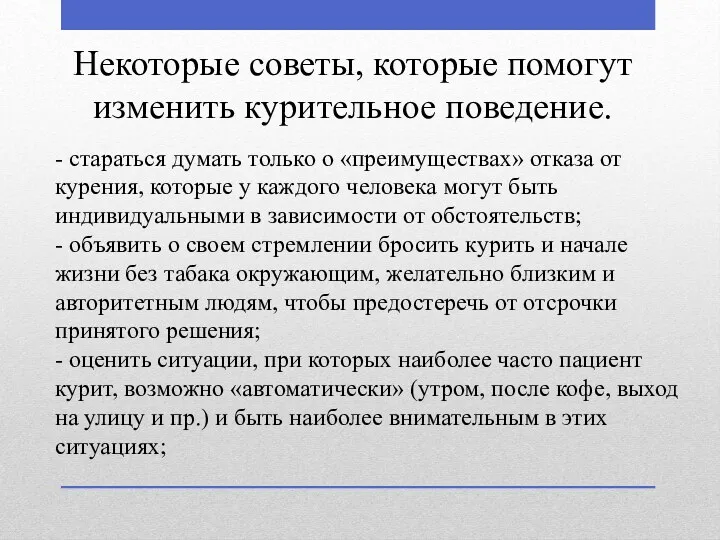 Некоторые советы, которые помогут изменить курительное поведение.

- стараться думать только о «преимуществах» отказа от курения, которые у каждого человека могут быть индивидуальными в зависимости от обстоятельств;
- объявить о своем стремлении бросить курить и начале жизни без табака окружающим, желательно близким и авторитетным людям, чтобы предостеречь от отсрочки принятого решения;
- оценить ситуации, при которых наиболее часто пациент курит, возможно «автоматически» (утром, после кофе, выход на улицу и пр.) и быть наиболее внимательным в этих ситуациях;